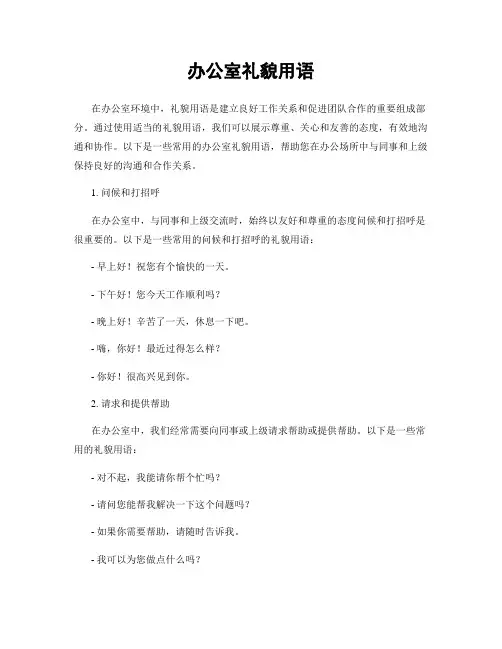 办公室礼貌用语

在办公室环境中，礼貌用语是建立良好工作关系和促进团队合作的重要组成部分。通过使用适当的礼貌用语，我们可以展示尊重、关心和友善的态度，有效地沟通和协作。以下是一些常用的办公室礼貌用语，帮助您在办公场所中与同事和上级保持良好的沟通和合作关系。

1. 问候和打招呼

在办公室中，与同事和上级交流时，始终以友好和尊重的态度问候和打招呼是很重要的。以下是一些常用的问候和打招呼的礼貌用语：

- 早上好！祝您有个愉快的一天。

- 下午好！您今天工作顺利吗？

- 晚上好！辛苦了一天，休息一下吧。

- 嗨，你好！最近过得怎么样？

- 你好！很高兴见到你。

2. 请求和提供帮助

在办公室中，我们经常需要向同事或上级请求帮助或提供帮助。以下是一些常用的礼貌用语：

- 对不起，我能请你帮个忙吗？

- 请问您能帮我解决一下这个问题吗？

- 如果你需要帮助，请随时告诉我。

- 我可以为您做点什么吗？